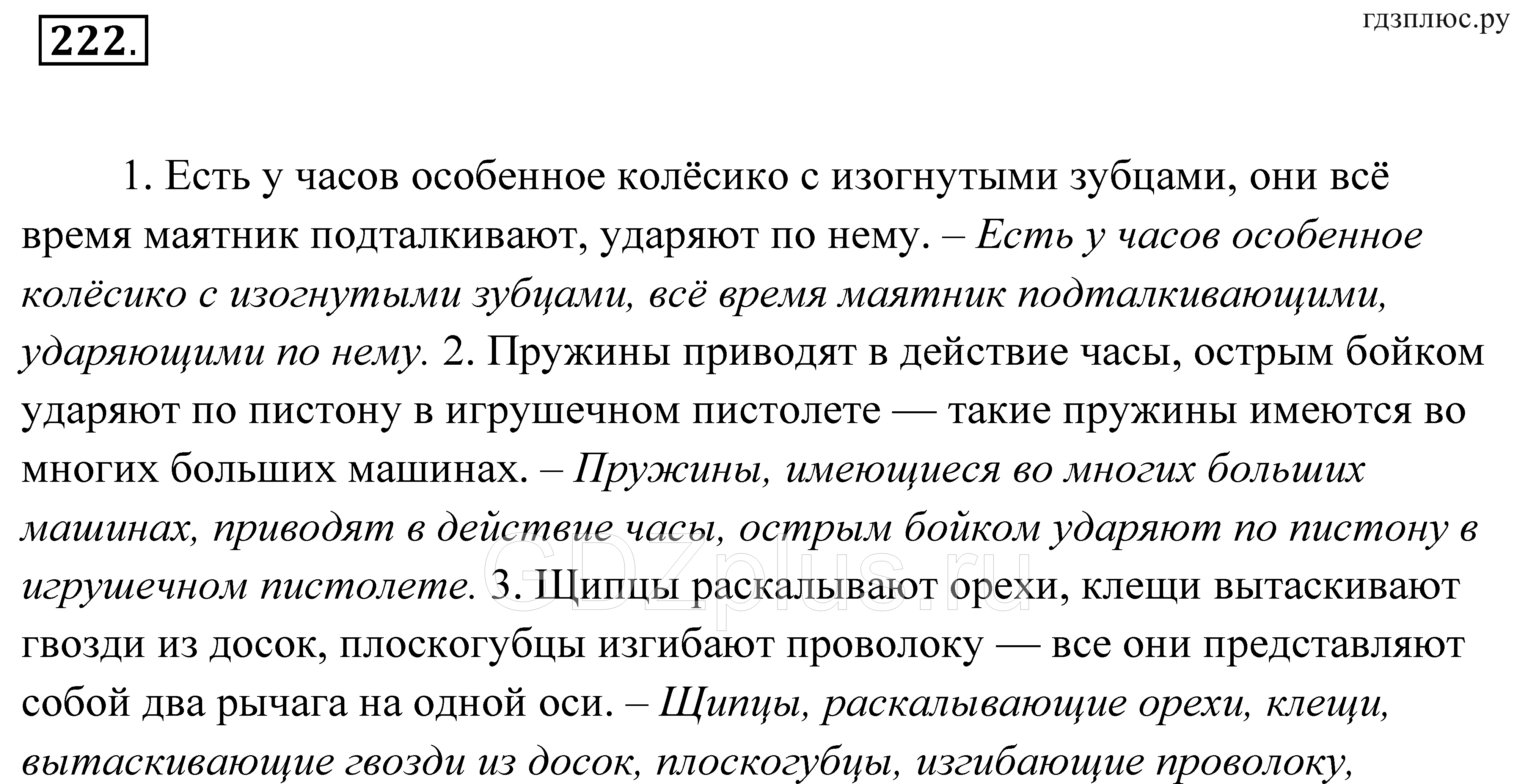 222.

гдзплюс.ру

1. Есть у часов особенное колёсико с изогнутыми зубцами, они всё время маятник подталкивают, ударяют по нему. – Есть у часов особенное колёсико с изогнутыми зубцами, всё время маятник подталкивающими, ударяющими по нему. 2. Пружины приводят в действие часы, острым бойком ударяют по пистону в игрушечном пистолете — такие пружины имеются во многих больших машинах. – Пружины, имеющиеся во многих больших машинах, приводят в действие часы, острым бойком ударяют по пистону в игрушечном пистолете. 3. Щипцы раскалывают орехи, клещи вытаскивают гвозди из досок, плоскогубцы изгибают проволоку — все они представляют собой два рычага на одной оси. – Щипцы, раскалывающие орехи, клещи, вытаскивающие гвозди из досок, плоскогубцы, изгибающие проволоку,

GDZplus.ru